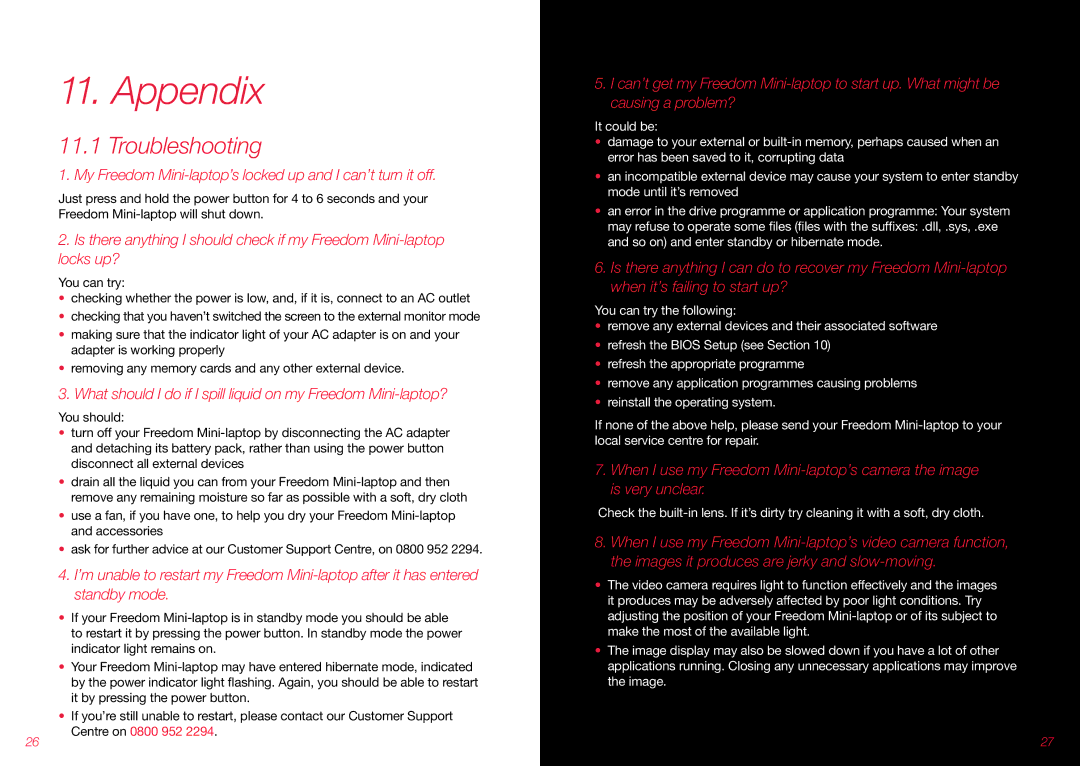 11. Appendix

11.1 Troubleshooting

1. My Freedom Mini-laptop's locked up and I can't turn it off.

Just press and hold the power button for 4 to 6 seconds and your Freedom Mini-laptop will shut down.

2. Is there anything I should check if my Freedom Mini-laptop locks up?

You can try:
• checking whether the power is low, and, if it is, connect to an AC outlet
• checking that you haven't switched the screen to the external monitor mode
• making sure that the indicator light of your AC adapter is on and your adapter is working properly
• removing any memory cards and any other external device.

3. What should I do if I spill liquid on my Freedom Mini-laptop?

You should:
• turn off your Freedom Mini-laptop by disconnecting the AC adapter and detaching its battery pack, rather than using the power button disconnect all external devices
• drain all the liquid you can from your Freedom Mini-laptop and then remove any remaining moisture so far as possible with a soft, dry cloth
• use a fan, if you have one, to help you dry your Freedom Mini-laptop and accessories
• ask for further advice at our Customer Support Centre, on 0800 952 2294.

4. I'm unable to restart my Freedom Mini-laptop after it has entered standby mode.

• If your Freedom Mini-laptop is in standby mode you should be able to restart it by pressing the power button. In standby mode the power indicator light remains on.
• Your Freedom Mini-laptop may have entered hibernate mode, indicated by the power indicator light flashing. Again, you should be able to restart it by pressing the power button.
• If you're still unable to restart, please contact our Customer Support Centre on 0800 952 2294.

26

5. I can't get my Freedom Mini-laptop to start up. What might be causing a problem?

It could be:
• damage to your external or built-in memory, perhaps caused when an error has been saved to it, corrupting data
• an incompatible external device may cause your system to enter standby mode until it's removed
• an error in the drive programme or application programme: Your system may refuse to operate some files (files with the suffixes: .dll, .sys, .exe and so on) and enter standby or hibernate mode.

6. Is there anything I can do to recover my Freedom Mini-laptop when it's failing to start up?

You can try the following:
• remove any external devices and their associated software
• refresh the BIOS Setup (see Section 10)
• refresh the appropriate programme
• remove any application programmes causing problems
• reinstall the operating system.

If none of the above help, please send your Freedom Mini-laptop to your local service centre for repair.

7. When I use my Freedom Mini-laptop's camera the image is very unclear.

Check the built-in lens. If it's dirty try cleaning it with a soft, dry cloth.

8. When I use my Freedom Mini-laptop's video camera function, the images it produces are jerky and slow-moving.

• The video camera requires light to function effectively and the images it produces may be adversely affected by poor light conditions. Try adjusting the position of your Freedom Mini-laptop or of its subject to make the most of the available light.
• The image display may also be slowed down if you have a lot of other applications running. Closing any unnecessary applications may improve the image.

27